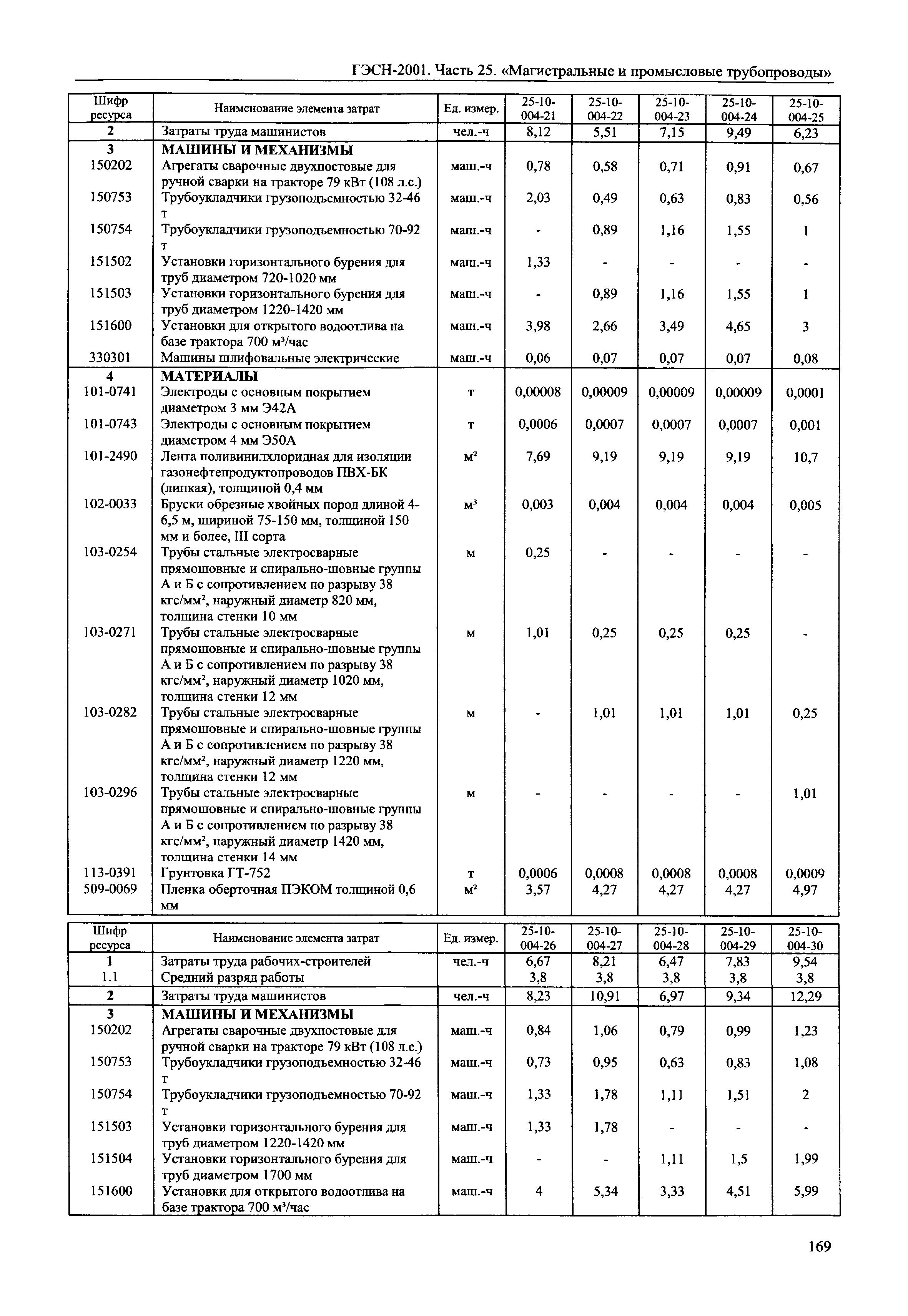 ГЭСН-2001. Часть 25. «Магистральные и промысловые трубопроводы»

| Шифр ресурса | Наименование элемента затрат | Ед. измер. | 25-10-004-21 | 25-10-004-22 | 25-10-004-23 | 25-10-004-24 | 25-10-004-25 |
|---|---|---|---|---|---|---|---|
| 2 | Затраты труда машинистов | чел.-ч | 8,12 | 5,51 | 7,15 | 9,49 | 6,23 |
| 3 | МАШИНЫ И МЕХАНИЗМЫ | | | | | | |
| 150202 | Агрегаты сварочные двухпостовые для ручной сварки на тракторе 79 кВт (108 л.с.) | маш.-ч | 0,78 | 0,58 | 0,71 | 0,91 | 0,67 |
| 150753 | Трубоукладчики грузоподъемностью 32-46 т | маш.-ч | 2,03 | 0,49 | 0,63 | 0,83 | 0,56 |
| 150754 | Трубоукладчики грузоподъемностью 70-92 т | маш.-ч | - | 0,89 | 1,16 | 1,55 | 1 |
| 151502 | Установки горизонтального бурения для труб диаметром 720-1020 мм | маш.-ч | 1,33 | - | - | - | - |
| 151503 | Установки горизонтального бурения для труб диаметром 1220-1420 мм | маш.-ч | - | 0,89 | 1,16 | 1,55 | 1 |
| 151600 | Установки для открытого водоотлива на базе трактора 700 м³/час | маш.-ч | 3,98 | 2,66 | 3,49 | 4,65 | 3 |
| 330301 | Машины шлифовальные электрические | маш.-ч | 0,06 | 0,07 | 0,07 | 0,07 | 0,08 |
| 4 | МАТЕРИАЛЫ | | | | | | |
| 101-0741 | Электроды с основным покрытием диаметром 3 мм Э42А | т | 0,00008 | 0,00009 | 0,00009 | 0,00009 | 0,0001 |
| 101-0743 | Электроды с основным покрытием диаметром 4 мм Э50А | т | 0,0006 | 0,0007 | 0,0007 | 0,0007 | 0,001 |
| 101-2490 | Лента поливинилхлоридная для изоляции газонефтепродуктопроводов ПВХ-БК (липкая), толщиной 0,4 мм | м² | 7,69 | 9,19 | 9,19 | 9,19 | 10,7 |
| 102-0033 | Бруски обрезные хвойных пород длиной 4-6,5 м, шириной 75-150 мм, толщиной 150 мм и более, III сорта | м³ | 0,003 | 0,004 | 0,004 | 0,004 | 0,005 |
| 103-0254 | Трубы стальные электросварные прямошовные и спирально-шовные группы А и Б с сопротивлением по разрыву 38 кгс/мм², наружный диаметр 820 мм, толщина стенки 10 мм | м | 0,25 | - | - | - | - |
| 103-0271 | Трубы стальные электросварные прямошовные и спирально-шовные группы А и Б с сопротивлением по разрыву 38 кгс/мм², наружный диаметр 1020 мм, толщина стенки 12 мм | м | 1,01 | 0,25 | 0,25 | 0,25 | - |
| 103-0282 | Трубы стальные электросварные прямошовные и спирально-шовные группы А и Б с сопротивлением по разрыву 38 кгс/мм², наружный диаметр 1220 мм, толщина стенки 12 мм | м | - | 1,01 | 1,01 | 1,01 | 0,25 |
| 103-0296 | Трубы стальные электросварные прямошовные и спирально-шовные группы А и Б с сопротивлением по разрыву 38 кгс/мм², наружный диаметр 1420 мм, толщина стенки 14 мм | м | - | - | - | - | 1,01 |
| 113-0391 | Грунтовка ГТ-752 | т | 0,0006 | 0,0008 | 0,0008 | 0,0008 | 0,0009 |
| 509-0069 | Пленка оберточная ПЭКОМ толщиной 0,6 мм | м² | 3,57 | 4,27 | 4,27 | 4,27 | 4,97 |

| Шифр ресурса | Наименование элемента затрат | Ед. измер. | 25-10-004-26 | 25-10-004-27 | 25-10-004-28 | 25-10-004-29 | 25-10-004-30 |
|---|---|---|---|---|---|---|---|
| 1 | Затраты труда рабочих-строителей | чел.-ч | 6,67 | 8,21 | 6,47 | 7,83 | 9,54 |
| 1.1 | Средний разряд работы | | 3,8 | 3,8 | 3,8 | 3,8 | 3,8 |
| 2 | Затраты труда машинистов | чел.-ч | 8,23 | 10,91 | 6,97 | 9,34 | 12,29 |
| 3 | МАШИНЫ И МЕХАНИЗМЫ | | | | | | |
| 150202 | Агрегаты сварочные двухпостовые для ручной сварки на тракторе 79 кВт (108 л.с.) | маш.-ч | 0,84 | 1,06 | 0,79 | 0,99 | 1,23 |
| 150753 | Трубоукладчики грузоподъемностью 32-46 т | маш.-ч | 0,73 | 0,95 | 0,63 | 0,83 | 1,08 |
| 150754 | Трубоукладчики грузоподъемностью 70-92 т | маш.-ч | 1,33 | 1,78 | 1,11 | 1,51 | 2 |
| 151503 | Установки горизонтального бурения для труб диаметром 1220-1420 мм | маш.-ч | 1,33 | 1,78 | - | - | - |
| 151504 | Установки горизонтального бурения для труб диаметром 1700 мм | маш.-ч | - | - | 1,11 | 1,5 | 1,99 |
| 151600 | Установки для открытого водоотлива на базе трактора 700 м³/час | маш.-ч | 4 | 5,34 | 3,33 | 4,51 | 5,99 |

169